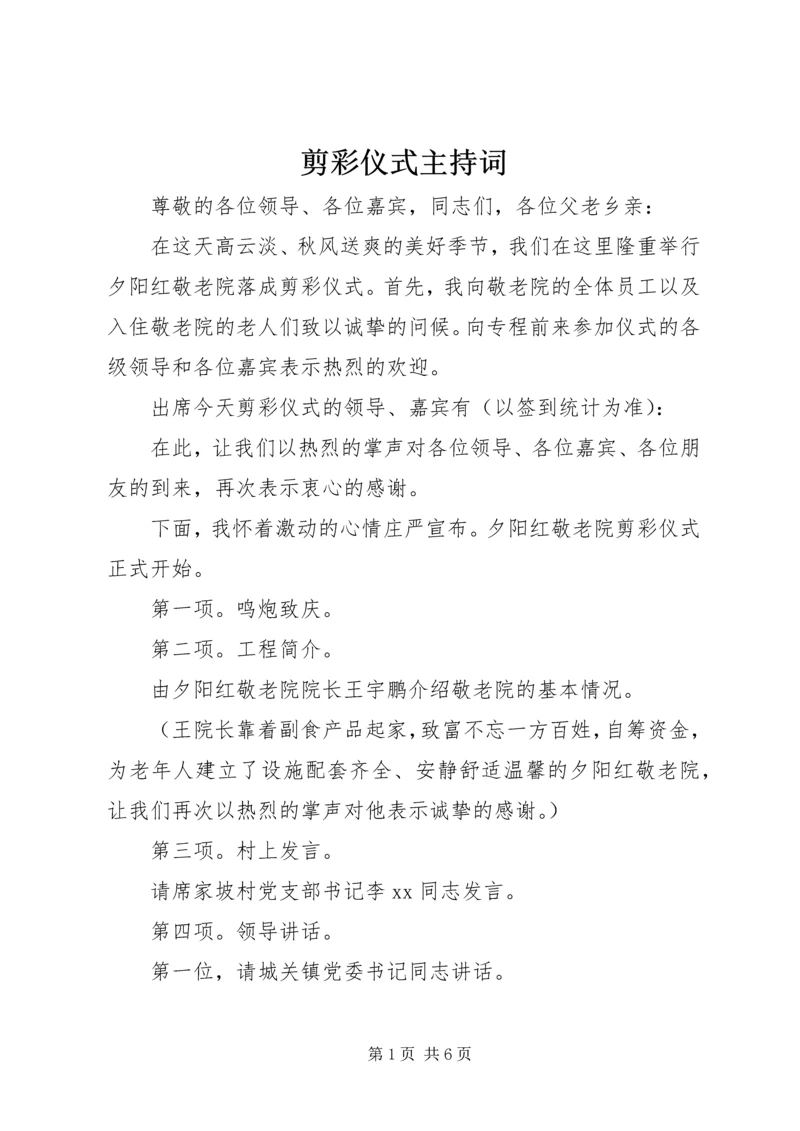 剪彩仪式主持词

尊敬的各位领导、各位嘉宾，同志们，各位父老乡亲：

在这天高云淡、秋风送爽的美好季节，我们在这里隆重举行夕阳红敬老院落成剪彩仪式。首先，我向敬老院的全体员工以及入住敬老院的老人们致以诚挚的问候。向专程前来参加仪式的各级领导和各位嘉宾表示热烈的欢迎。

出席今天剪彩仪式的领导、嘉宾有（以签到统计为准）：

在此，让我们以热烈的掌声对各位领导、各位嘉宾、各位朋友的到来，再次表示衷心的感谢。

下面，我怀着激动的心情庄严宣布。夕阳红敬老院剪彩仪式正式开始。

第一项。鸣炮致庆。

第二项。工程简介。

由夕阳红敬老院院长王宇鹏介绍敬老院的基本情况。

（王院长靠着副食产品起家，致富不忘一方百姓，自筹资金，为老年人建立了设施配套齐全、安静舒适温馨的夕阳红敬老院，让我们再次以热烈的掌声对他表示诚挚的感谢。）

第三项。村上发言。

请席家坡村党支部书记李 xx 同志发言。

第四项。领导讲话。

第一位，请城关镇党委书记同志讲话。

第 1 页 共 6 页